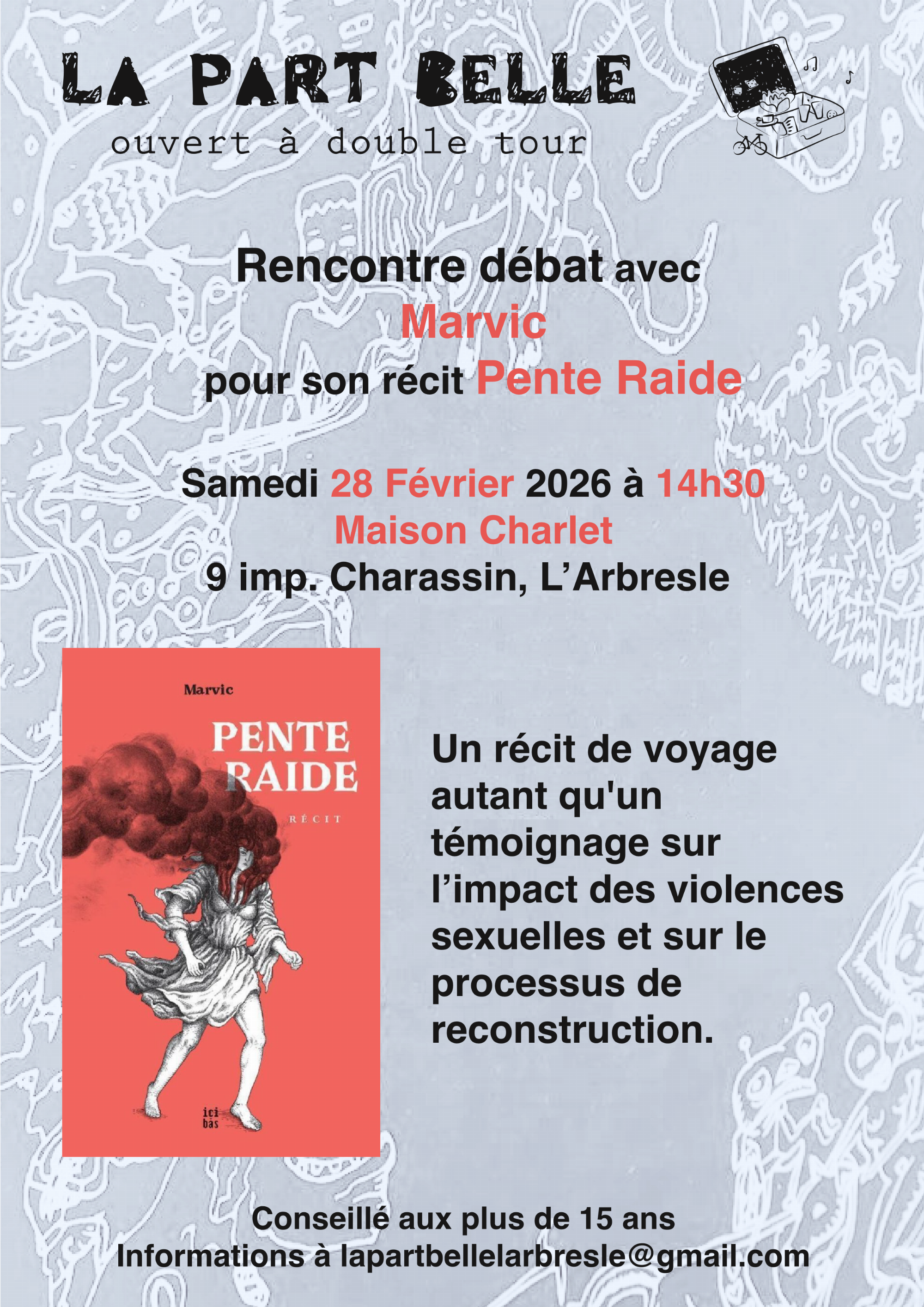 LA PART BELLE
ouvert à double tour

Rencontre débat avec
Marvic
pour son récit Pente Raide

Samedi 28 Février 2026 à 14h30
Maison Charlet
9 imp. Charassin, L'Arbresle

Marvic

PENTE
RAIDE

RÉCIT

ici
bas

Un récit de voyage autant qu'un témoignage sur l'impact des violences sexuelles et sur le processus de reconstruction.

Conseillé aux plus de 15 ans
Informations à lapartbellelarbresle@gmail.com